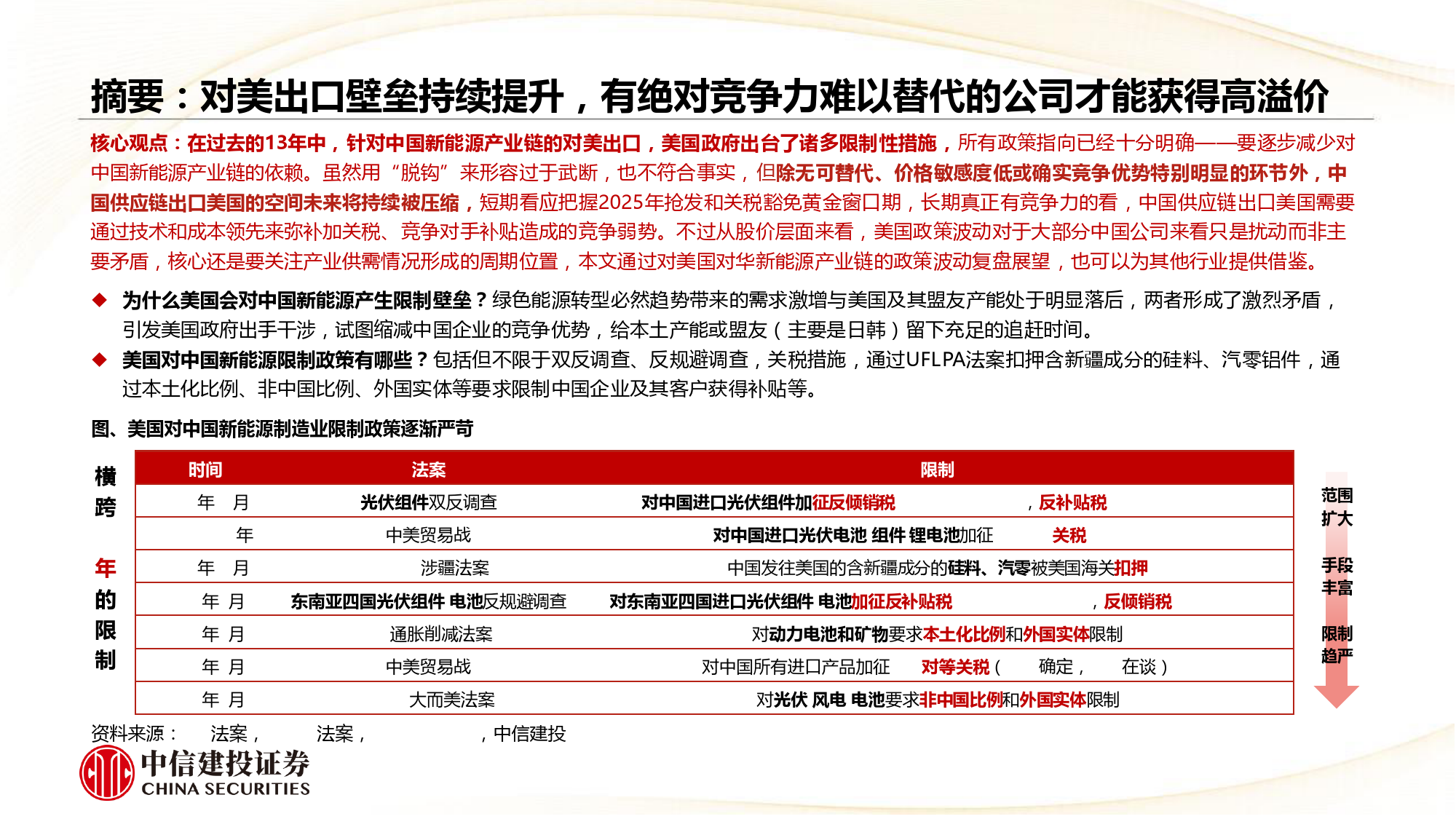 摘要：对美出口壁垒持续提升，有绝对竞争力难以替代的公司才能获得高溢价

核心观点：在过去的13年中，针对中国新能源产业链的对美出口，美国政府出台了诸多限制性措施，所有政策指向已经十分明确——要逐步减少对中国新能源产业链的依赖。虽然用“脱钩”来形容过于武断，也不符合事实，但除无可替代、价格敏感度低或确实竞争优势特别明显的环节外，中国供应链出口美国的空间未来将持续被压缩，短期看应把握2025年抢发和关税豁免黄金窗口期，长期真正有竞争力的看，中国供应链出口美国需要通过技术和成本领先来弥补加关税、竞争对手补贴造成的竞争弱势。不过从股价层面来看，美国政策波动对于大部分中国公司来看只是扰动而非主要矛盾，核心还是要关注产业供需情况形成的周期位置，本文通过对美国对华新能源产业链的政策波动复盘展望，也可以为其他行业提供借鉴。

◆ 为什么美国会对中国新能源产生限制壁垒？绿色能源转型必然趋势带来的需求激增与美国及其盟友产能处于明显落后，两者形成了激烈矛盾，引发美国政府出手干涉，试图缩减中国企业的竞争优势，给本土产能或盟友（主要是日韩）留下充足的追赶时间。

◆ 美国对中国新能源限制政策有哪些？包括但不限于双反调查、反规避调查，关税措施，通过UFLPA法案扣押含新疆成分的硅料、汽零铝件，通过本土化比例、非中国比例、外国实体等要求限制中国企业及其客户获得补贴等。

图、美国对中国新能源制造业限制政策逐渐严苛

横跨 年的限制

| 时间 | 法案 | 限制 |
|---|---|---|
| 年 月 | 光伏组件双反调查 | 对中国进口光伏组件加征反倾销税 ，反补贴税 |
| 年 | 中美贸易战 | 对中国进口光伏电池 组件 锂电池加征 关税 |
| 年 月 | 涉疆法案 | 中国发往美国的含新疆成分的硅料、汽零被美国海关扣押 |
| 年 月 | 东南亚四国光伏组件 电池反规避调查 | 对东南亚四国进口光伏组件 电池加征反补贴税 ，反倾销税 |
| 年 月 | 通胀削减法案 | 对动力电池和矿物要求本土化比例和外国实体限制 |
| 年 月 | 中美贸易战 | 对中国所有进口产品加征 对等关税（ 确定， 在谈） |
| 年 月 | 大而美法案 | 对光伏 风电 电池要求非中国比例和外国实体限制 |

范围扩大
手段丰富
限制趋严

资料来源： 法案， 法案， ，中信建投

中信建投证券
CHINA SECURITIES